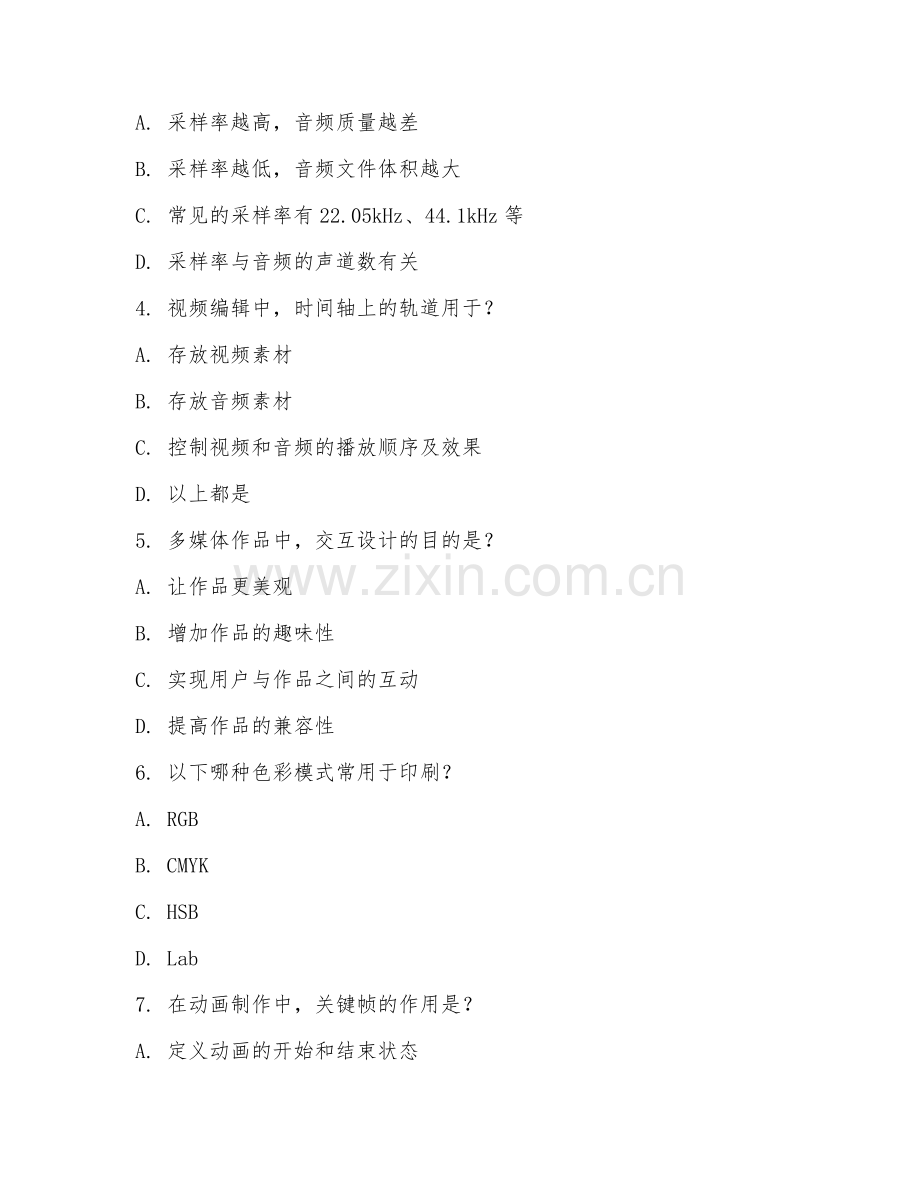 A. 采样率越高，音频质量越差

B. 采样率越低，音频文件体积越大

C. 常见的采样率有 22.05kHz、44.1kHz 等

D. 采样率与音频的声道数有关

4. 视频编辑中，时间轴上的轨道用于？

A. 存放视频素材

B. 存放音频素材

C. 控制视频和音频的播放顺序及效果

D. 以上都是

5. 多媒体作品中，交互设计的目的是？

A. 让作品更美观

B. 增加作品的趣味性

C. 实现用户与作品之间的互动

D. 提高作品的兼容性

6. 以下哪种色彩模式常用于印刷？

A. RGB

B. CMYK

C. HSB

D. Lab

7. 在动画制作中，关键帧的作用是？

A. 定义动画的开始和结束状态

www.zixin.com.cn